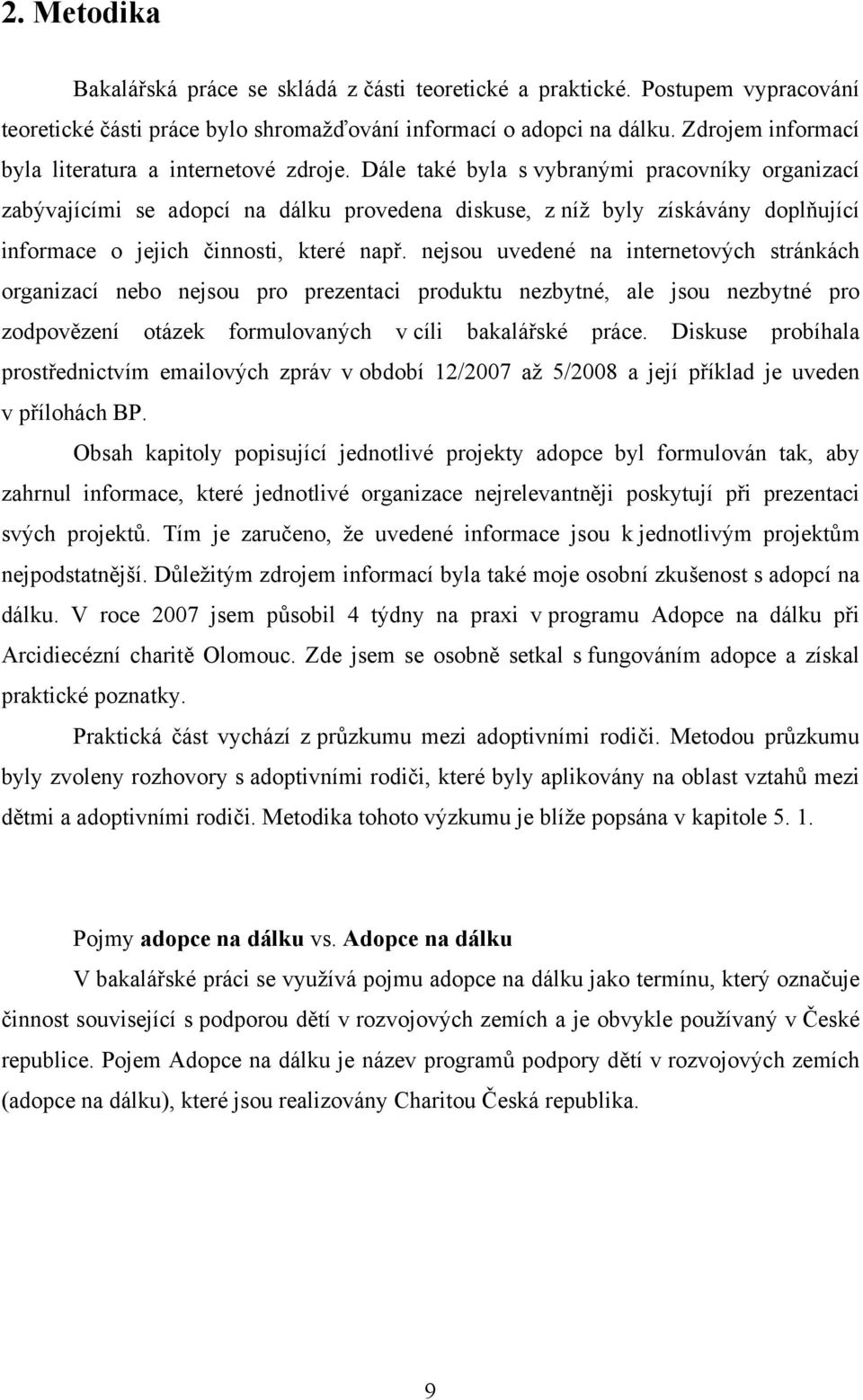 2. Metodika

Bakalářská práce se skládá z části teoretické a praktické. Postupem vypracování teoretické části práce bylo shromažďování informací o adopci na dálku. Zdrojem informací byla literatura a internetové zdroje. Dále také byla s vybranými pracovníky organizací zabývajícími se adopcí na dálku provedena diskuse, z níž byly získávány doplňující informace o jejich činnosti, které např. nejsou uvedené na internetových stránkách organizací nebo nejsou pro prezentaci produktu nezbytné, ale jsou nezbytné pro zodpovězení otázek formulovaných v cíli bakalářské práce. Diskuse probíhala prostřednictvím emailových zpráv v období 12/2007 až 5/2008 a její příklad je uveden v přílohách BP.

Obsah kapitoly popisující jednotlivé projekty adopce byl formulován tak, aby zahrnul informace, které jednotlivé organizace nejrelevantněji poskytují při prezentaci svých projektů. Tím je zaručeno, že uvedené informace jsou k jednotlivým projektům nejpodstatnější. Důležitým zdrojem informací byla také moje osobní zkušenost s adopcí na dálku. V roce 2007 jsem působil 4 týdny na praxi v programu Adopce na dálku při Arcidiecézní charitě Olomouc. Zde jsem se osobně setkal s fungováním adopce a získal praktické poznatky.

Praktická část vychází z průzkumu mezi adoptivními rodiči. Metodou průzkumu byly zvoleny rozhovory s adoptivními rodiči, které byly aplikovány na oblast vztahů mezi dětmi a adoptivními rodiči. Metodika tohoto výzkumu je blíže popsána v kapitole 5. 1.

Pojmy adopce na dálku vs. Adopce na dálku

V bakalářské práci se využívá pojmu adopce na dálku jako termínu, který označuje činnost související s podporou dětí v rozvojových zemích a je obvykle používaný v České republice. Pojem Adopce na dálku je název programů podpory dětí v rozvojových zemích (adopce na dálku), které jsou realizovány Charitou Česká republika.

9